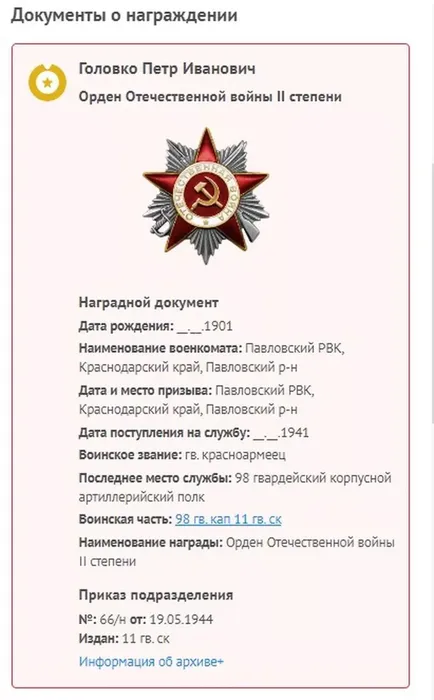 Документы о награждении

Головко Петр Иванович
Орден Отечественной войны II степени

ОТЕЧЕСТВЕННАЯ ВОЙНА

Наградной документ
Дата рождения: __.__.1901
Наименование военкомата: Павловский РВК, Краснодарский край, Павловский р-н
Дата и место призыва: Павловский РВК, Краснодарский край, Павловский р-н
Дата поступления на службу: __.__.1941
Воинское звание: гв. красноармеец
Последнее место службы: 98 гвардейский корпусной артиллерийский полк
Воинская часть: 98 гв. кап 11 гв. ск
Наименование награды: Орден Отечественной войны II степени

Приказ подразделения
№: 66/н от: 19.05.1944
Издан: 11 гв. ск
Информация об архиве+